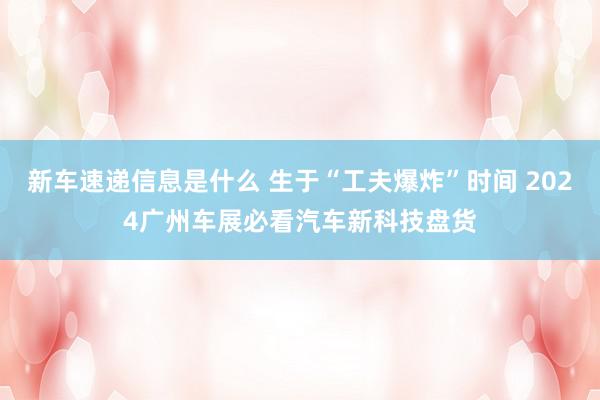 新车速递信息是什么 生于“工夫爆炸”时间 2024广州车展必看汽车新科技盘货